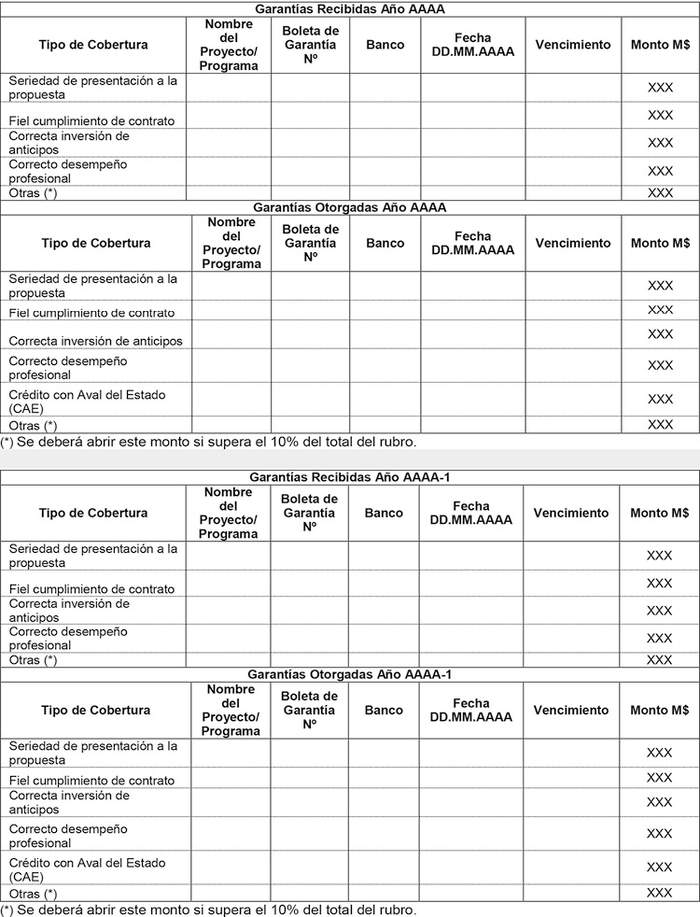 Garantías Recibidas Año AAAA

| Tipo de Cobertura | Nombre del Proyecto/ Programa | Boleta de Garantía Nº | Banco | Fecha DD.MM.AAAA | Vencimiento | Monto M$ |
|---|---|---|---|---|---|---|
| Seriedad de presentación a la propuesta | | | | | | XXX |
| Fiel cumplimiento de contrato | | | | | | XXX |
| Correcta inversión de anticipos | | | | | | XXX |
| Correcto desempeño profesional | | | | | | XXX |
| Otras (*) | | | | | | XXX |

Garantías Otorgadas Año AAAA

| Tipo de Cobertura | Nombre del Proyecto/ Programa | Boleta de Garantía Nº | Banco | Fecha DD.MM.AAAA | Vencimiento | Monto M$ |
|---|---|---|---|---|---|---|
| Seriedad de presentación a la propuesta | | | | | | XXX |
| Fiel cumplimiento de contrato | | | | | | XXX |
| Correcta inversión de anticipos | | | | | | XXX |
| Correcto desempeño profesional | | | | | | XXX |
| Crédito con Aval del Estado (CAE) | | | | | | XXX |
| Otras (*) | | | | | | XXX |

(*) Se deberá abrir este monto si supera el 10% del total del rubro.

Garantías Recibidas Año AAAA-1

| Tipo de Cobertura | Nombre del Proyecto/ Programa | Boleta de Garantía Nº | Banco | Fecha DD.MM.AAAA | Vencimiento | Monto M$ |
|---|---|---|---|---|---|---|
| Seriedad de presentación a la propuesta | | | | | | XXX |
| Fiel cumplimiento de contrato | | | | | | XXX |
| Correcta inversión de anticipos | | | | | | XXX |
| Correcto desempeño profesional | | | | | | XXX |
| Otras (*) | | | | | | XXX |

Garantías Otorgadas Año AAAA-1

| Tipo de Cobertura | Nombre del Proyecto/ Programa | Boleta de Garantía Nº | Banco | Fecha DD.MM.AAAA | Vencimiento | Monto M$ |
|---|---|---|---|---|---|---|
| Seriedad de presentación a la propuesta | | | | | | XXX |
| Fiel cumplimiento de contrato | | | | | | XXX |
| Correcta inversión de anticipos | | | | | | XXX |
| Correcto desempeño profesional | | | | | | XXX |
| Crédito con Aval del Estado (CAE) | | | | | | XXX |
| Otras (*) | | | | | | XXX |

(*) Se deberá abrir este monto si supera el 10% del total del rubro.